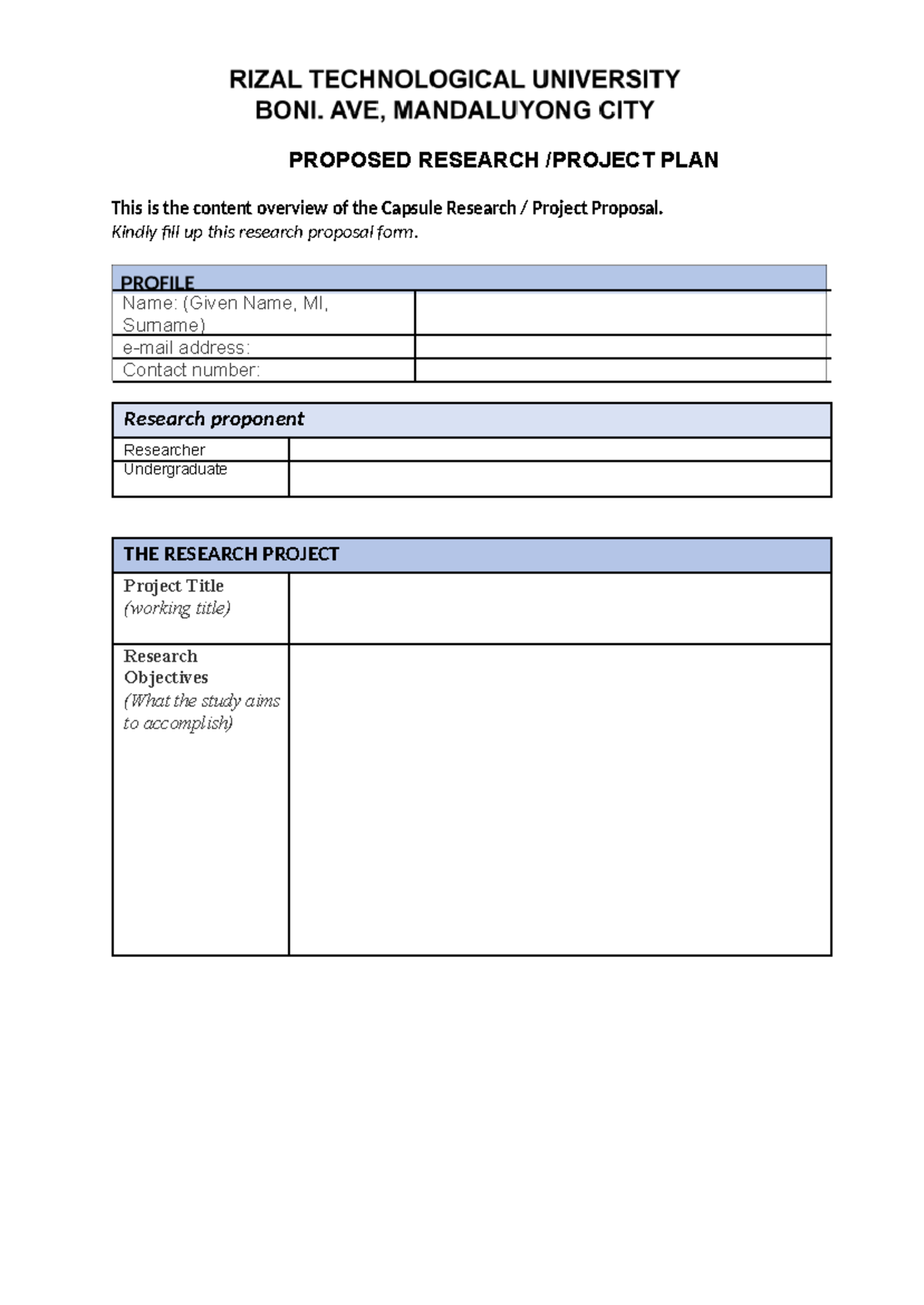 RIZAL TECHNOLOGICAL UNIVERSITY
BONI. AVE, MANDALUYONG CITY

PROPOSED RESEARCH /PROJECT PLAN

This is the content overview of the Capsule Research / Project Proposal.
Kindly fill up this research proposal form.

| PROFILE | |
|---|---|
| Name: (Given Name, MI, Surname) | |
| e-mail address: | |
| Contact number: | |

| Research proponent | |
|---|---|
| Researcher | |
| Undergraduate | |

| THE RESEARCH PROJECT | |
|---|---|
| Project Title (working title) | |
| Research Objectives (What the study aims to accomplish) | |